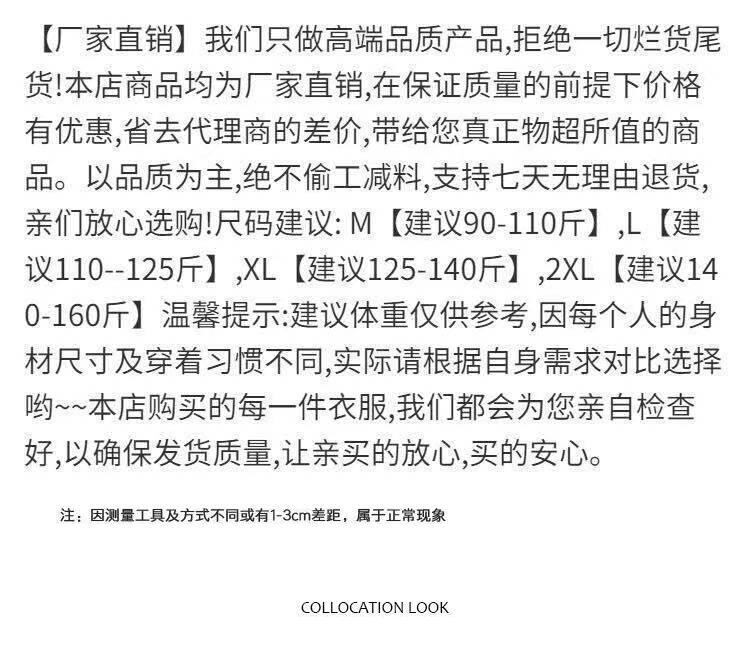 【厂家直销】我们只做高端品质产品,拒绝一切烂货尾货!本店商品均为厂家直销,在保证质量的前提下价格有优惠,省去代理商的差价,带给您真正物超所值的商品。以品质为主,绝不偷工减料,支持七天无理由退货,亲们放心选购!尺码建议: M【建议90-110斤】,L【建议110--125斤】,XL【建议125-140斤】,2XL【建议140-160斤】温馨提示:建议体重仅供参考,因每个人的身材尺寸及穿着习惯不同,实际请根据自身需求对比选择哟~~本店购买的每一件衣服,我们都会为您亲自检查好,以确保发货质量,让亲买的放心,买的安心。

注：因测量工具及方式不同或有1-3cm差距，属于正常现象

COLLOCATION LOOK